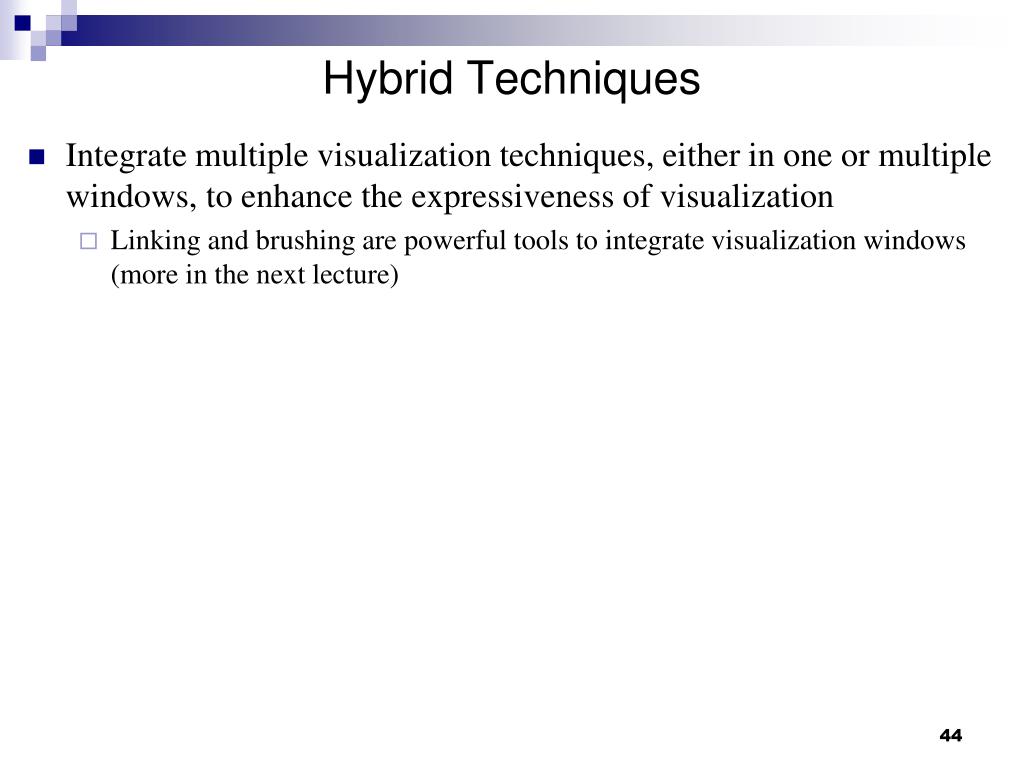 Hybrid Techniques

Integrate multiple visualization techniques, either in one or multiple windows, to enhance the expressiveness of visualization

Linking and brushing are powerful tools to integrate visualization windows (more in the next lecture)

44